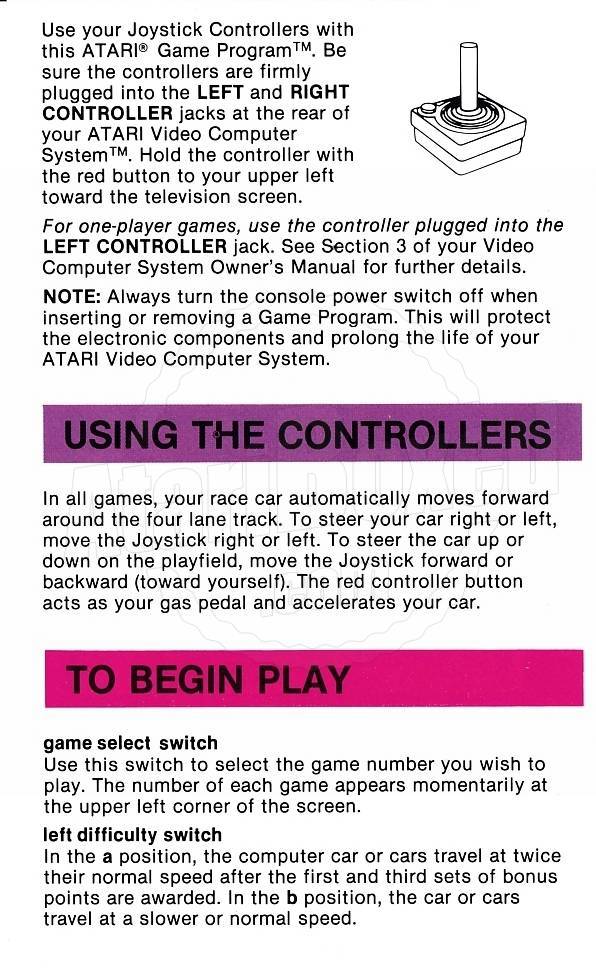 Use your Joystick Controllers with this ATARI® Game Program™. Be sure the controllers are firmly plugged into the LEFT and RIGHT CONTROLLER jacks at the rear of your ATARI Video Computer System™. Hold the controller with the red button to your upper left toward the television screen.

For one-player games, use the controller plugged into the LEFT CONTROLLER jack. See Section 3 of your Video Computer System Owner's Manual for further details.

NOTE: Always turn the console power switch off when inserting or removing a Game Program. This will protect the electronic components and prolong the life of your ATARI Video Computer System.

USING THE CONTROLLERS

In all games, your race car automatically moves forward around the four lane track. To steer your car right or left, move the Joystick right or left. To steer the car up or down on the playfield, move the Joystick forward or backward (toward yourself). The red controller button acts as your gas pedal and accelerates your car.

TO BEGIN PLAY

game select switch
Use this switch to select the game number you wish to play. The number of each game appears momentarily at the upper left corner of the screen.

left difficulty switch
In the a position, the computer car or cars travel at twice their normal speed after the first and third sets of bonus points are awarded. In the b position, the car or cars travel at a slower or normal speed.